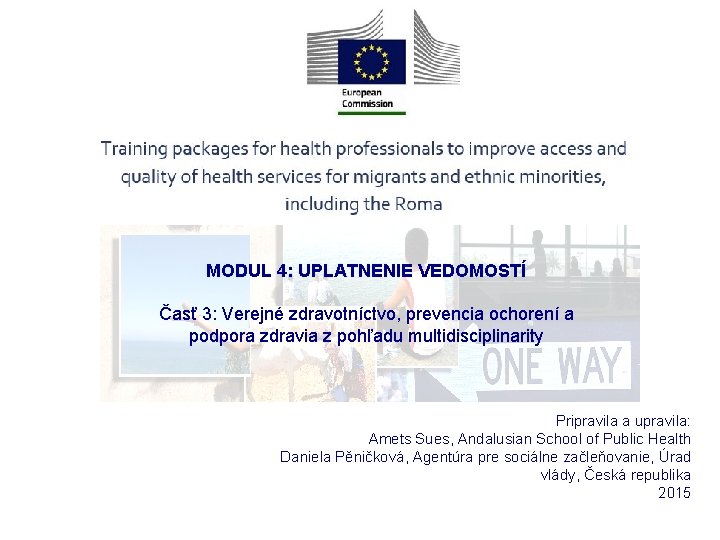 European Commission

Training packages for health professionals to improve access and quality of health services for migrants and ethnic minorities, including the Roma

MODUL 4: UPLATNENIE VEDOMOSTÍ

Časť 3: Verejné zdravotníctvo, prevencia ochorení a podpora zdravia z pohľadu multidisciplinarity

ONE WAY

Pripravila a upravila:
Amets Sues, Andalusian School of Public Health
Daniela Pěničková, Agentúra pre sociálne začleňovanie, Úrad vlády, Česká republika
2015